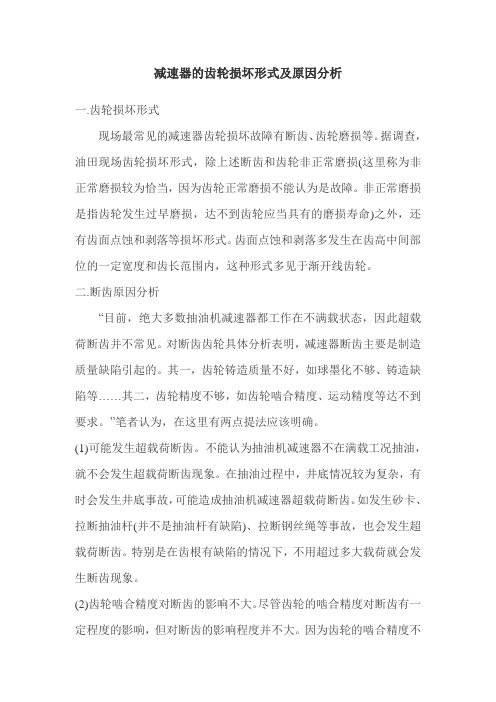 减速器的齿轮损坏形式及原因分析

一.齿轮损坏形式

现场最常见的减速器齿轮损坏故障有断齿、齿轮磨损等。据调查，油田现场齿轮损坏形式，除上述断齿和齿轮非正常磨损(这里称为非正常磨损较为恰当，因为齿轮正常磨损不能认为是故障。非正常磨损是指齿轮发生过早磨损，达不到齿轮应当具有的磨损寿命)之外，还有齿面点蚀和剥落等损坏形式。齿面点蚀和剥落多发生在齿高中间部位的一定宽度和齿长范围内，这种形式多见于渐开线齿轮。

二.断齿原因分析

“目前，绝大多数抽油机减速器都工作在不满载状态，因此超载荷断齿并不常见。对断齿齿轮具体分析表明，减速器断齿主要是制造质量缺陷引起的。其一，齿轮铸造质量不好，如球墨化不够、铸造缺陷等……其二，齿轮精度不够，如齿轮啮合精度、运动精度等达不到要求。”笔者认为，在这里有两点提法应该明确。

(1)可能发生超载荷断齿。不能认为抽油机减速器不在满载工况抽油，就不会发生超载荷断齿现象。在抽油过程中，井底情况较为复杂，有时会发生井底事故，可能造成抽油机减速器超载荷断齿。如发生砂卡、拉断抽油杆(并不是抽油杆有缺陷)、拉断钢丝绳等事故，也会发生超载荷断齿。特别是在齿根有缺陷的情况下，不用超过多大载荷就会发生断齿现象。

(2)齿轮啮合精度对断齿的影响不大。尽管齿轮的啮合精度对断齿有一定程度的影响，但对断齿的影响程度并不大。因为齿轮的啮合精度不